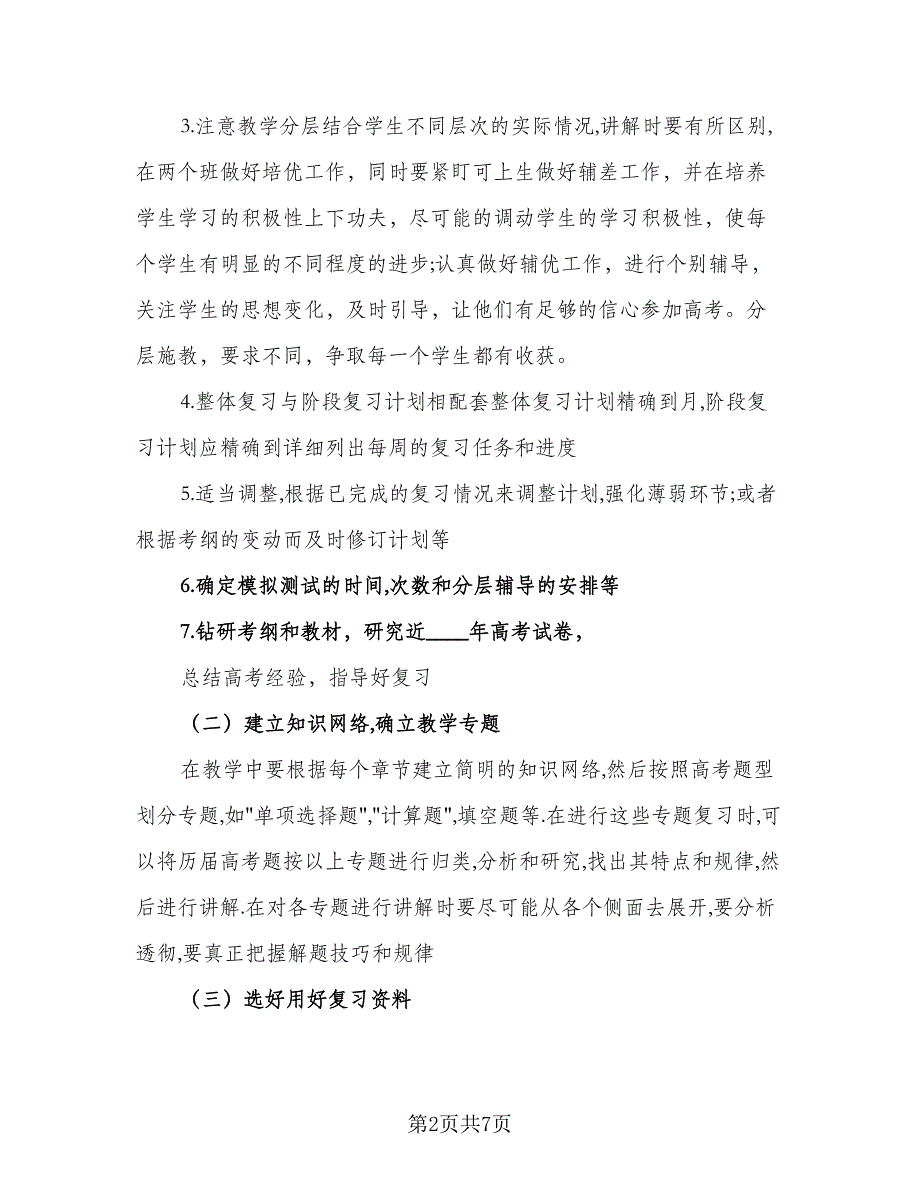 3.注意教学分层结合学生不同层次的实际情况,讲解时要有所区别,在两个班做好培优工作，同时要紧盯可上生做好辅差工作，并在培养学生学习的积极性上下功夫，尽可能的调动学生的学习积极性，使每个学生有明显的不同程度的进步;认真做好辅优工作，进行个别辅导，关注学生的思想变化，及时引导，让他们有足够的信心参加高考。分层施教，要求不同，争取每一个学生都有收获。

4.整体复习与阶段复习计划相配套整体复习计划精确到月,阶段复习计划应精确到详细列出每周的复习任务和进度

5.适当调整,根据已完成的复习情况来调整计划,强化薄弱环节;或者根据考纲的变动而及时修订计划等

6.确定模拟测试的时间,次数和分层辅导的安排等

7.钻研考纲和教材，研究近____年高考试卷，

总结高考经验，指导好复习

（二）建立知识网络,确立教学专题

在教学中要根据每个章节建立简明的知识网络,然后按照高考题型划分专题,如"单项选择题","计算题",填空题等.在进行这些专题复习时,可以将历届高考题按以上专题进行归类,分析和研究,找出其特点和规律,然后进行讲解.在对各专题进行讲解时要尽可能从各个侧面去展开,要分析透彻,要真正把握解题技巧和规律

（三）选好用好复习资料

第2页共7页